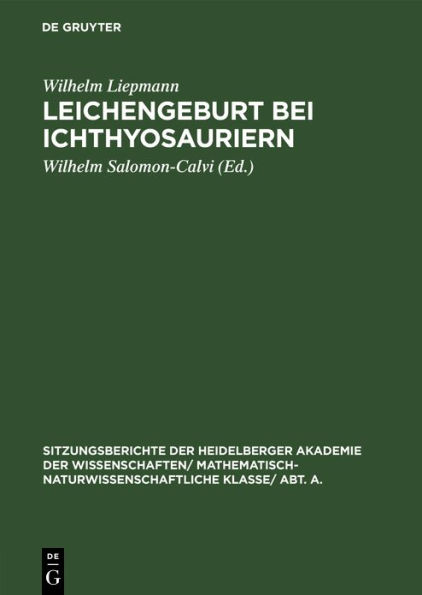 DE GRUYTER

Wilhelm Liepmann

LEICHENGEBURT BEI ICHTHYOSAURIERN

Wilhelm Salomon-Calvi (Ed.)

SITZUNGSBERICHTE DER HEIDELBERGER AKADEMIE DER WISSENSCHAFTEN/ MATHEMATISCH-NATURWISSENSCHAFTLICHE KLASSE/ ABT. A.

DE
G